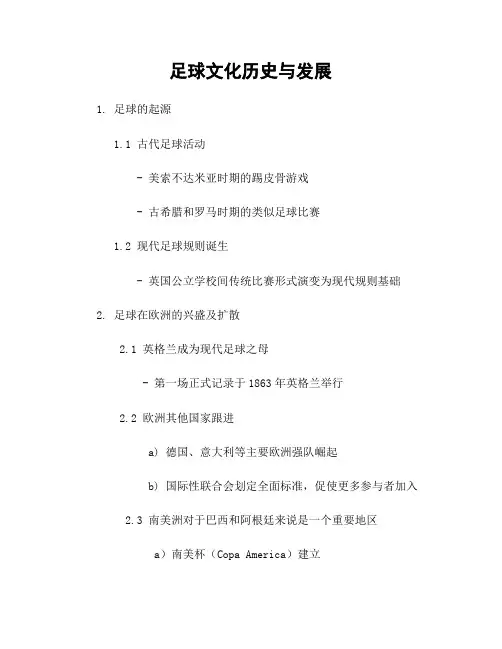 足球文化历史与发展

1. 足球的起源

1.1 古代足球活动

- 美索不达米亚时期的踢皮骨游戏

- 古希腊和罗马时期的类似足球比赛

1.2 现代足球规则诞生

- 英国公立学校间传统比赛形式演变为现代规则基础

2. 足球在欧洲的兴盛及扩散

2.1 英格兰成为现代足球之母

- 第一场正式记录于1863年英格兰举行

2.2 欧洲其他国家跟进

a) 德国、意大利等主要欧洲强队崛起

b) 国际性联合会划定全面标准，促使更多参与者加入

2.3 南美洲对于巴西和阿根廷来说是一个重要地区

a）南美杯（Copa America）建立